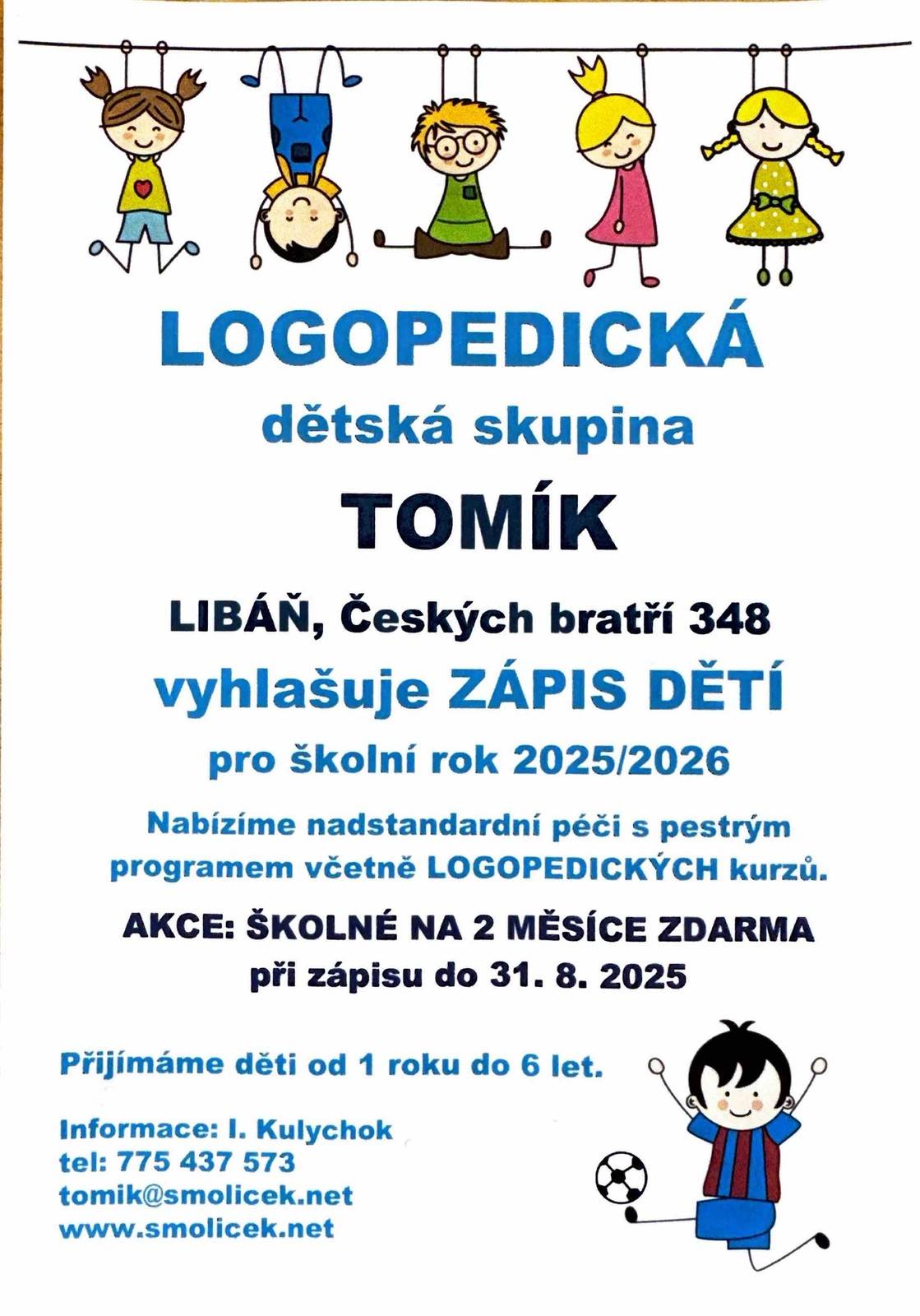 LOGOPEDICKÁ
dětská skupina
TOMÍK

LIBÁŇ, Českých bratří 348
vyhlašuje ZÁPIS DĚTÍ
pro školní rok 2025/2026

Nabízíme nadstandardní péči s pestrým programem včetně LOGOPEDICKÝCH kurzů.

AKCE: ŠKOLNÉ NA 2 MĚSÍCE ZDARMA
při zápisu do 31. 8. 2025

Přijímáme děti od 1 roku do 6 let.

Informace: I. Kulychok
tel: 775 437 573
tomik@smolicek.net
www.smolicek.net